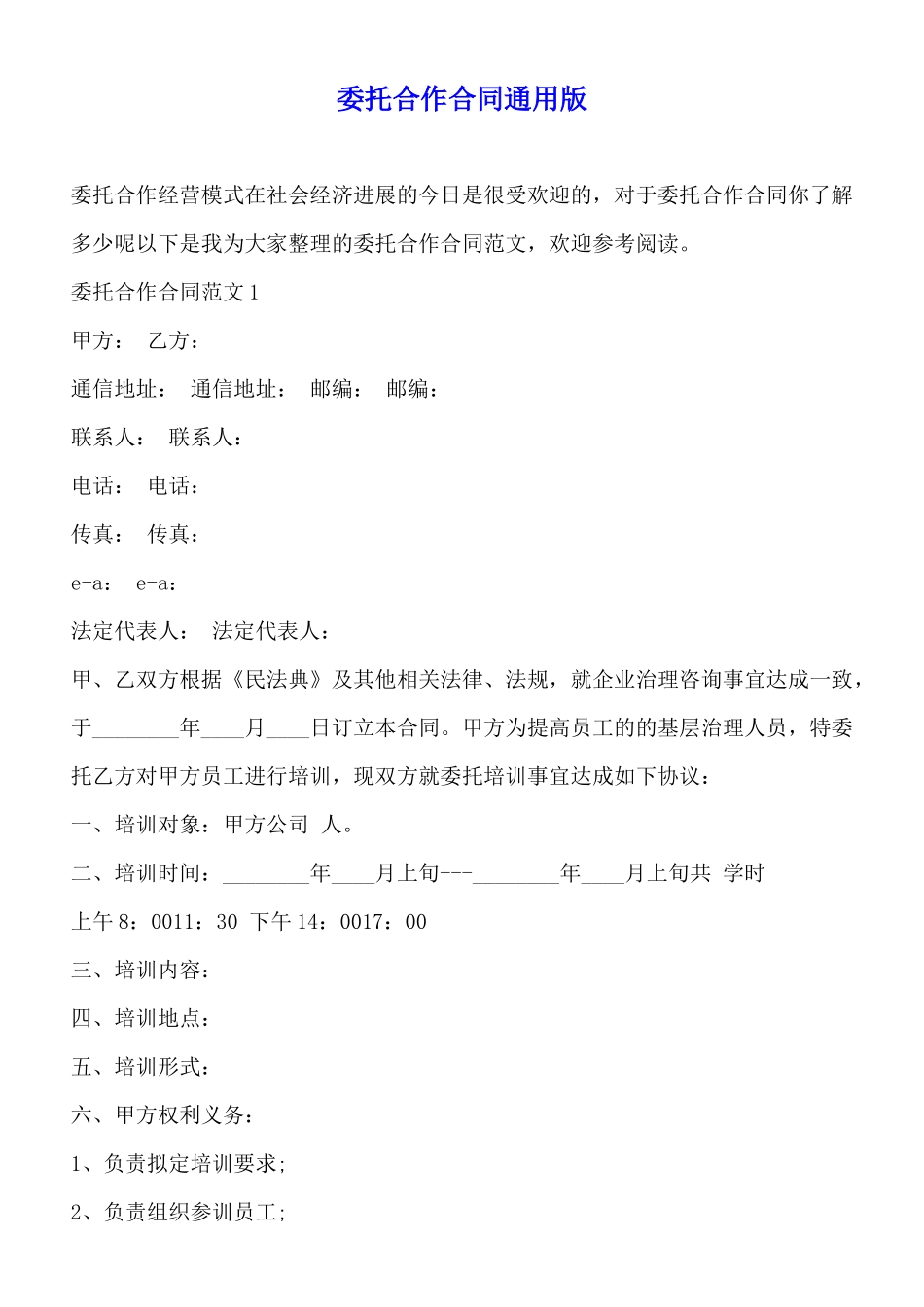 委托合作合同通用版

委托合作经营模式在社会经济进展的今日是很受欢迎的，对于委托合作合同你了解多少呢以下是我为大家整理的委托合作合同范文，欢迎参考阅读。

委托合作合同范文 1

甲方： 乙方：

通信地址： 通信地址： 邮编： 邮编：

联系人： 联系人：

电话： 电话：

传真： 传真：

e-a： e-a：

法定代表人： 法定代表人：

甲、乙双方根据《民法典》及其他相关法律、法规，就企业治理咨询事宜达成一致，于________年____月____日订立本合同。甲方为提高员工的的基层治理人员，特委托乙方对甲方员工进行培训，现双方就委托培训事宜达成如下协议：

一、培训对象：甲方公司 人。

二、培训时间：________年____月上旬---________年____月上旬共 学时

上午 8：0011：30 下午 14：0017：00

三、培训内容：

四、培训地点：

五、培训形式：

六、甲方权利义务：

1、负责拟定培训要求;

2、负责组织参训员工;